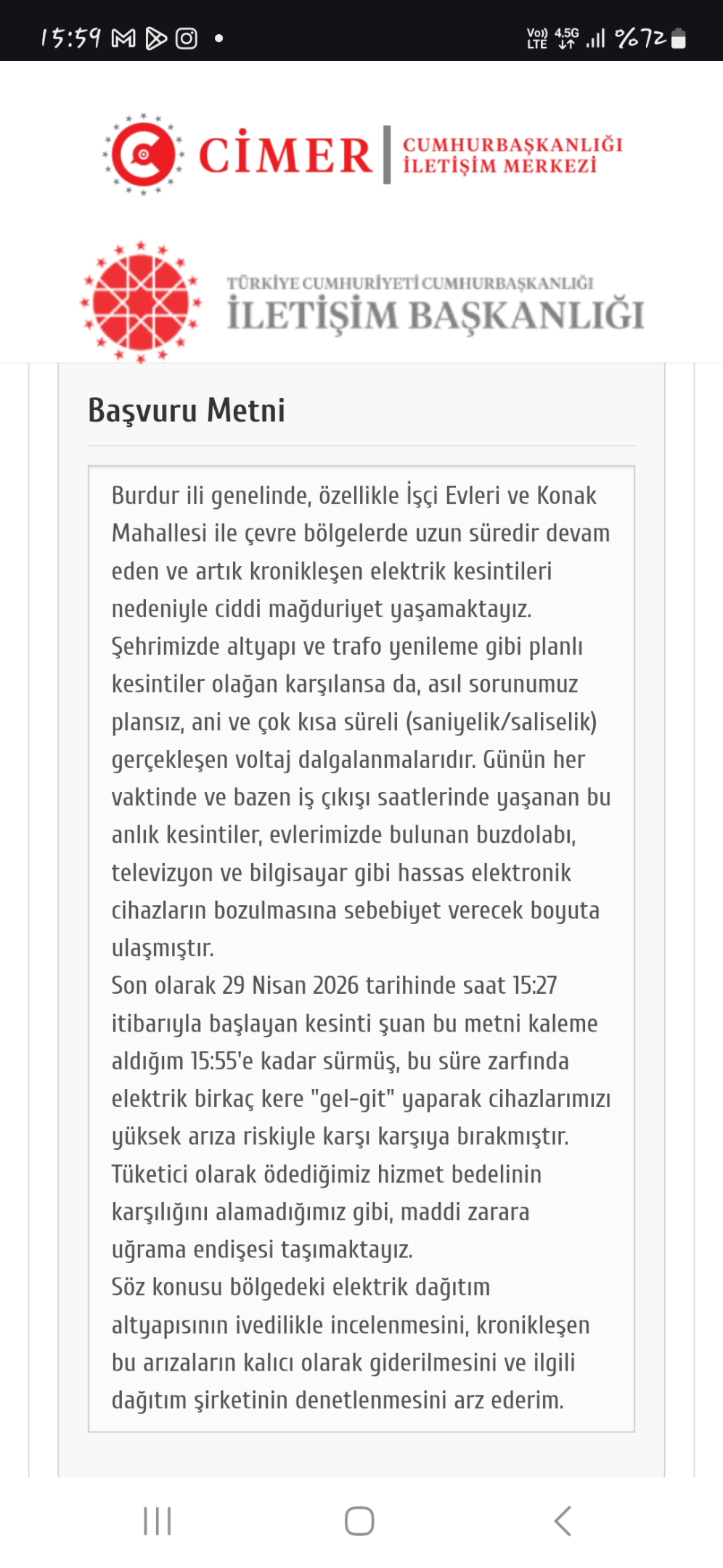 15:59

Vo) LTE 4.5G %72

CİMER | CUMHURBAŞKANLIĞI İLETİŞİM MERKEZİ

TÜRKİYE CUMHURİYETİ CUMHURBAŞKANLIĞI
İLETİŞİM BAŞKANLIĞI

Başvuru Metni

Burdur ili genelinde, özellikle İşçi Evleri ve Konak Mahallesi ile çevre bölgelerde uzun süredir devam eden ve artık kronikleşen elektrik kesintileri nedeniyle ciddi mağduriyet yaşamaktayız.
Şehrimizde altyapı ve trafo yenileme gibi planlı kesintiler olağan karşılansa da, asıl sorunumuz plansız, ani ve çok kısa süreli (saniyelik/saliselik) gerçekleşen voltaj dalgalanmalarıdır. Günün her vaktinde ve bazen iş çıkışı saatlerinde yaşanan bu anlık kesintiler, evlerimizde bulunan buzdolabı, televizyon ve bilgisayar gibi hassas elektronik cihazların bozulmasına sebebiyet verecek boyuta ulaşmıştır.
Son olarak 29 Nisan 2026 tarihinde saat 15:27 itibarıyla başlayan kesinti şuan bu metni kaleme aldığım 15:55'e kadar sürmüş, bu süre zarfında elektrik birkaç kere "gel-git" yaparak cihazlarımızı yüksek arıza riskiyle karşı karşıya bırakmıştır.
Tüketici olarak ödediğimiz hizmet bedelinin karşılığını alamadığımız gibi, maddi zarara uğrama endişesi taşımaktayız.
Söz konusu bölgedeki elektrik dağıtım altyapısının ivedilikle incelenmesini, kronikleşen bu arızaların kalıcı olarak giderilmesini ve ilgili dağıtım şirketinin denetlenmesini arz ederim.